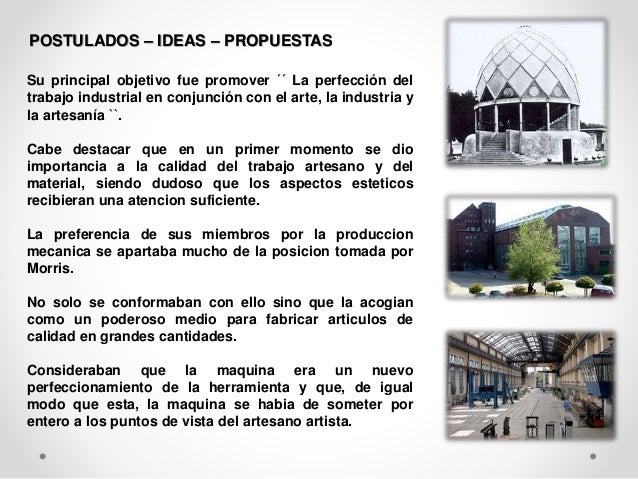 POSTULADOS – IDEAS – PROPUESTAS

Su principal objetivo fue promover ´´ La perfección del trabajo industrial en conjunción con el arte, la industria y la artesanía ``.

Cabe destacar que en un primer momento se dio importancia a la calidad del trabajo artesano y del material, siendo dudoso que los aspectos esteticos recibieran una atencion suficiente.

La preferencia de sus miembros por la produccion mecanica se apartaba mucho de la posicion tomada por Morris.

No solo se conformaban con ello sino que la acogian como un poderoso medio para fabricar articulos de calidad en grandes cantidades.

Consideraban que la maquina era un nuevo perfeccionamiento de la herramienta y que, de igual modo que esta, la maquina se habia de someter por entero a los puntos de vista del artesano artista.